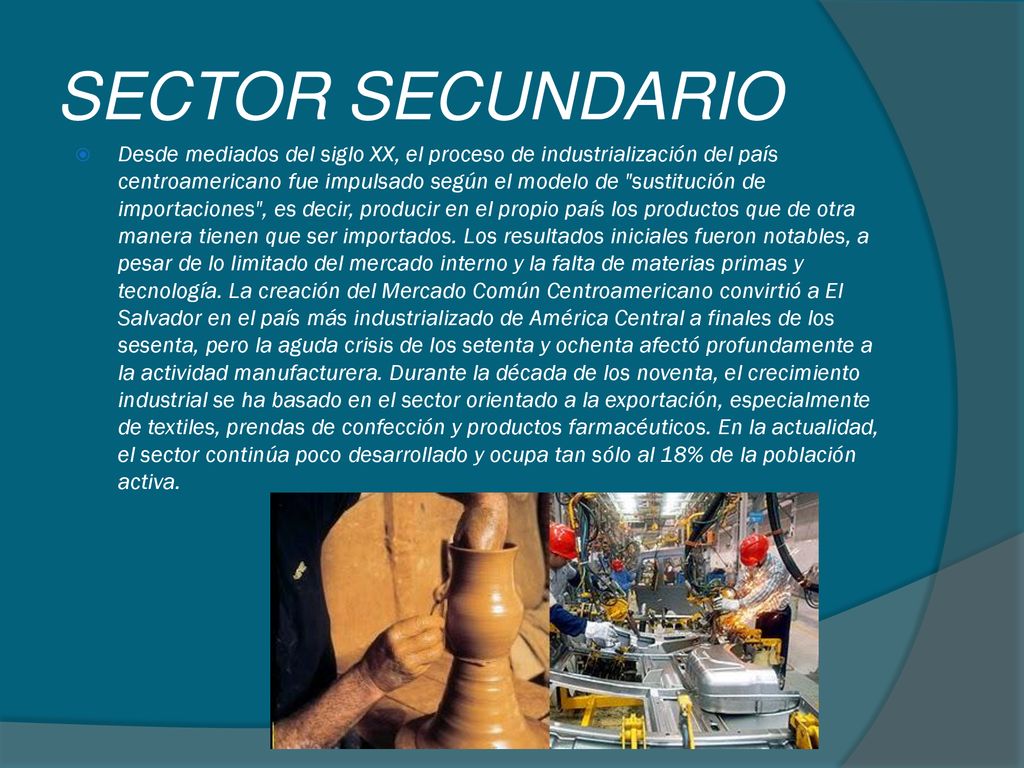 SECTOR SECUNDARIO

Desde mediados del siglo XX, el proceso de industrialización del país centroamericano fue impulsado según el modelo de "sustitución de importaciones", es decir, producir en el propio país los productos que de otra manera tienen que ser importados. Los resultados iniciales fueron notables, a pesar de lo limitado del mercado interno y la falta de materias primas y tecnología. La creación del Mercado Común Centroamericano convirtió a El Salvador en el país más industrializado de América Central a finales de los sesenta, pero la aguda crisis de los setenta y ochenta afectó profundamente a la actividad manufacturera. Durante la década de los noventa, el crecimiento industrial se ha basado en el sector orientado a la exportación, especialmente de textiles, prendas de confección y productos farmacéuticos. En la actualidad, el sector continúa poco desarrollado y ocupa tan sólo al 18% de la población activa.